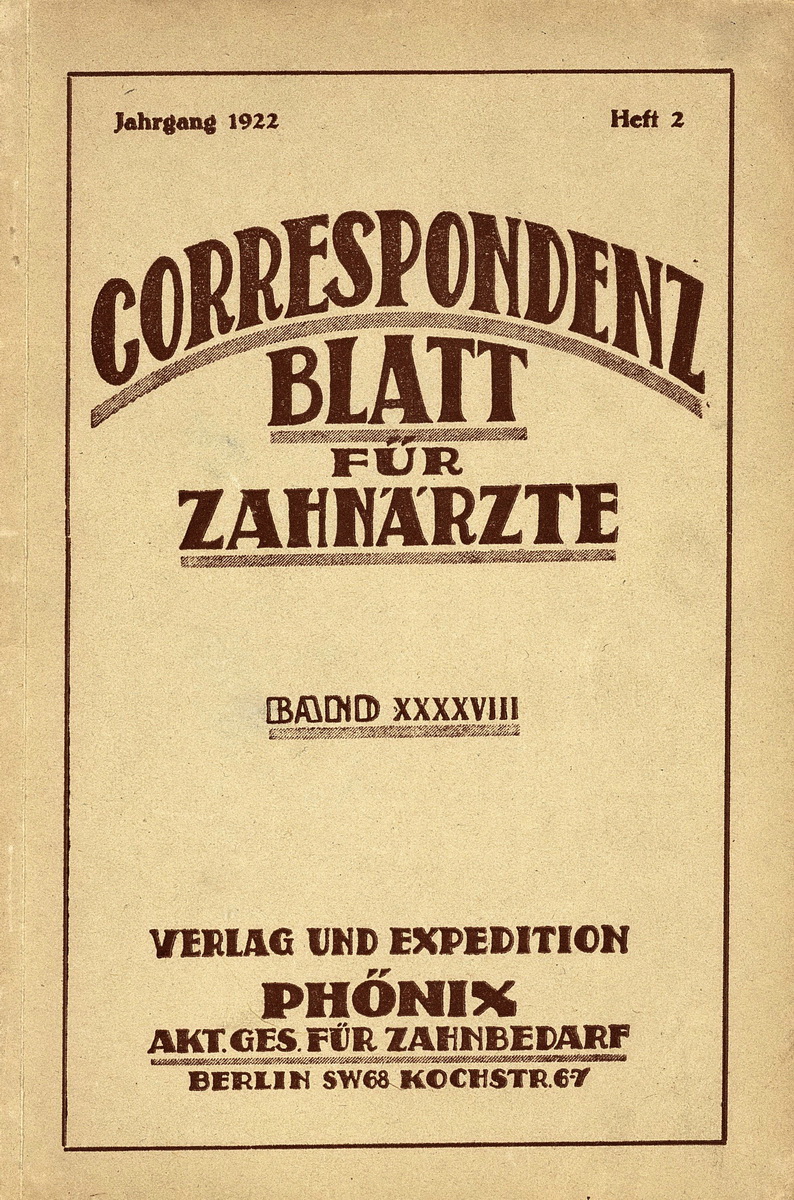 Jahrgang 1922

Heft 2

CORRESPONDENZ BLATT FÜR ZAHNÄRZTE

BAND XXXXVIII

VERLAG UND EXPEDITION
PHÖNIX
AKT. GES. FÜR ZAHNBEDARF
BERLIN SW68 KOCHSTR. 67